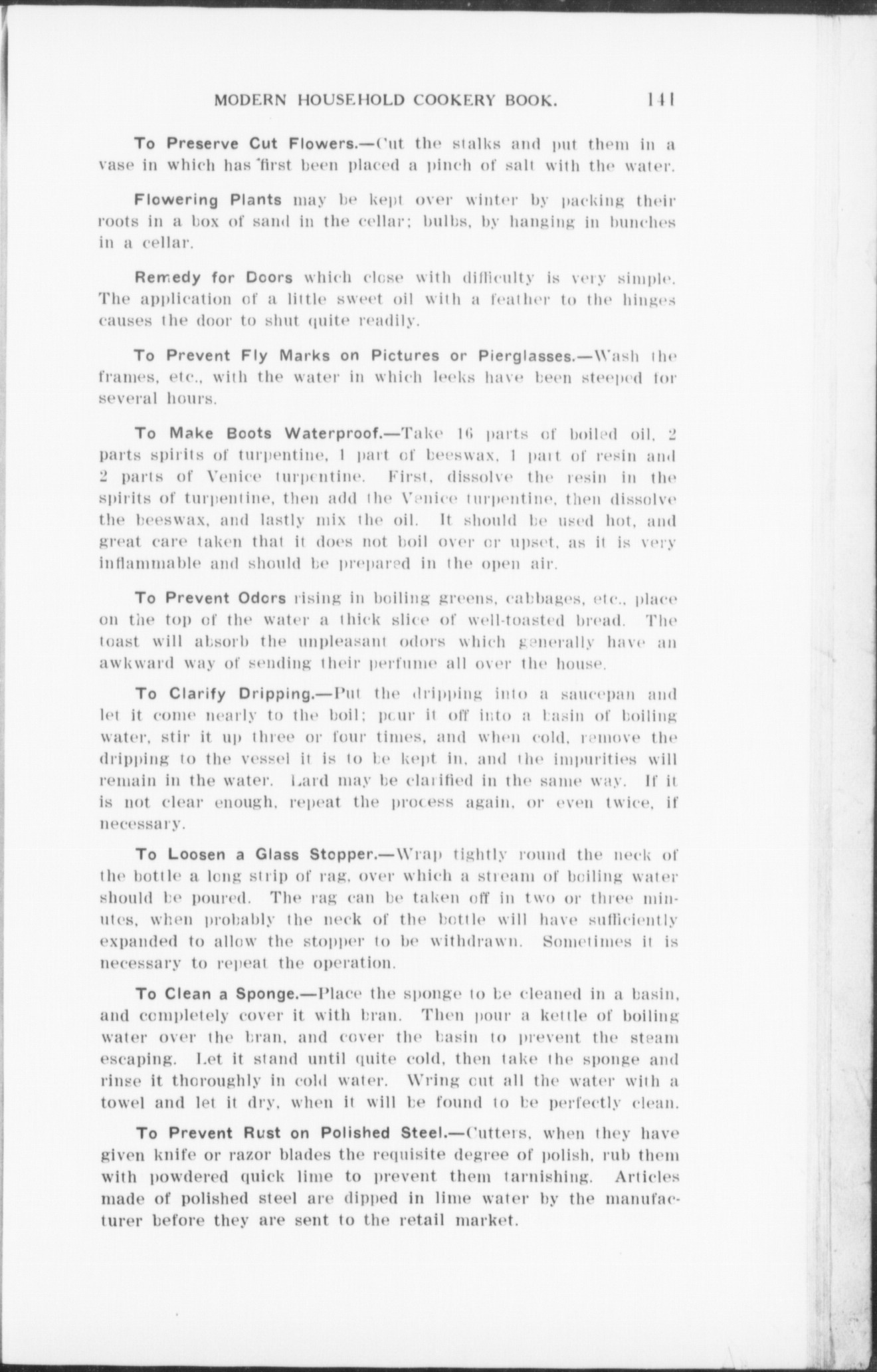 MODERN HOUSEHOLD COOKERY BOOK. 141

To Preserve Cut Flowers.—Cut the stalks and put them in a vase in which has first been placed a pinch of salt with the water.

Flowering Plants may be kept over winter by packing their roots in a box of sand in the cellar; bulbs, by hanging in bunches in a cellar.

Remedy for Doors which close with difficulty is very simple. The application of a little sweet oil with a feather to the hinges causes the door to shut quite readily.

To Prevent Fly Marks on Pictures or Pierglasses.—Wash the frames, etc., with the water in which leeks have been steeped for several hours.

To Make Boots Waterproof.—Take 16 parts of boiled oil, 2 parts spirits of turpentine, 1 part of beeswax, 1 part of resin and 2 parts of Venice turpentine. First, dissolve the resin in the spirits of turpentine, then add the Venice turpentine, then dissolve the beeswax, and lastly mix the oil. It should be used hot, and great care taken that it does not boil over or upset, as it is very inflammable and should be prepared in the open air.

To Prevent Odors rising in boiling greens, cabbages, etc., place on the top of the water a thick slice of well-toasted bread. The toast will absorb the unpleasant odors which generally have an awkward way of sending their perfume all over the house.

To Clarify Dripping.—Put the dripping into a saucepan and let it come nearly to the boil; pour it off into a basin of boiling water, stir it up three or four times, and when cold, remove the dripping to the vessel it is to be kept in, and the impurities will remain in the water. Lard may be clarified in the same way. If it is not clear enough, repeat the process again, or even twice, if necessary.

To Loosen a Glass Stopper.—Wrap tightly round the neck of the bottle a long strip of rag, over which a stream of boiling water should be poured. The rag can be taken off in two or three minutes, when probably the neck of the bottle will have sufficiently expanded to allow the stopper to be withdrawn. Sometimes it is necessary to repeat the operation.

To Clean a Sponge.—Place the sponge to be cleaned in a basin, and completely cover it with bran. Then pour a kettle of boiling water over the bran, and cover the basin to prevent the steam escaping. Let it stand until quite cold, then take the sponge and rinse it thoroughly in cold water. Wring out all the water with a towel and let it dry, when it will be found to be perfectly clean.

To Prevent Rust on Polished Steel.—Cutters, when they have given knife or razor blades the requisite degree of polish, rub them with powdered quick lime to prevent them tarnishing. Articles made of polished steel are dipped in lime water by the manufacturer before they are sent to the retail market.